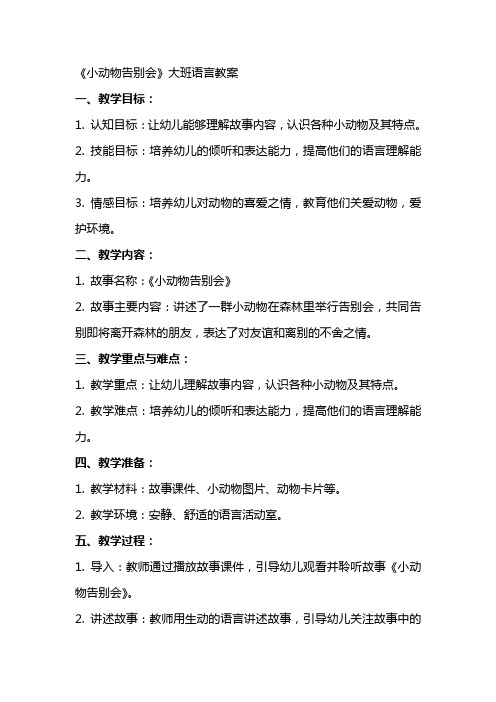 《小动物告别会》大班语言教案

一、教学目标：

1. 认知目标：让幼儿能够理解故事内容，认识各种小动物及其特点。

2. 技能目标：培养幼儿的倾听和表达能力，提高他们的语言理解能力。

3. 情感目标：培养幼儿对动物的喜爱之情，教育他们关爱动物，爱护环境。

二、教学内容：

1. 故事名称：《小动物告别会》

2. 故事主要内容：讲述了一群小动物在森林里举行告别会，共同告别即将离开森林的朋友，表达了对友谊和离别的不舍之情。

三、教学重点与难点：

1. 教学重点：让幼儿理解故事内容，认识各种小动物及其特点。

2. 教学难点：培养幼儿的倾听和表达能力，提高他们的语言理解能力。

四、教学准备：

1. 教学材料：故事课件、小动物图片、动物卡片等。

2. 教学环境：安静、舒适的语言活动室。

五、教学过程：

1. 导入：教师通过播放故事课件，引导幼儿观看并聆听故事《小动物告别会》。

2. 讲述故事：教师用生动的语言讲述故事，引导幼儿关注故事中的